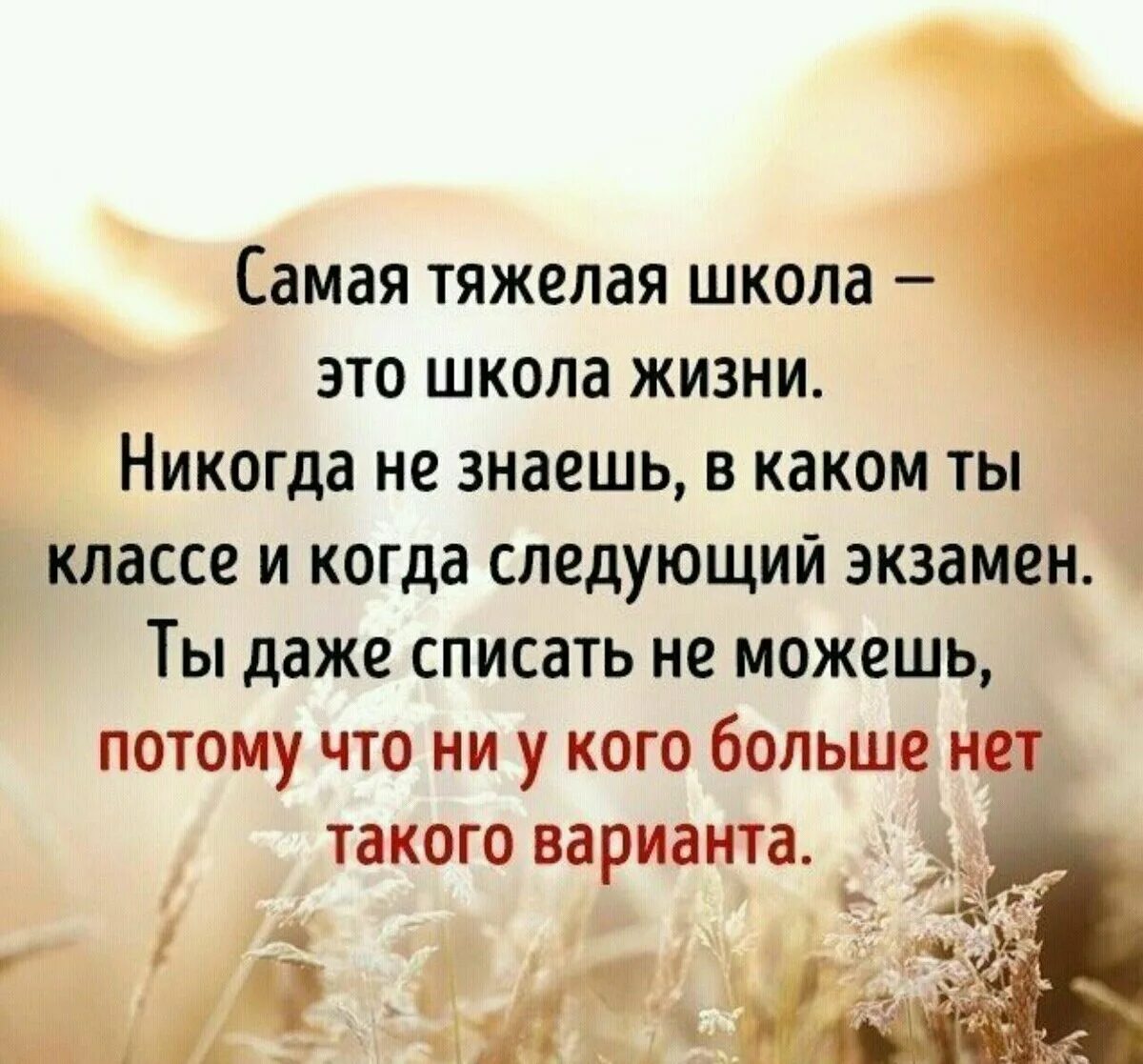 Самая тяжелая школа – это школа жизни. Никогда не знаешь, в каком ты классе и когда следующий экзамен. Ты даже списать не можешь, потому что ни у кого больше нет такого варианта.